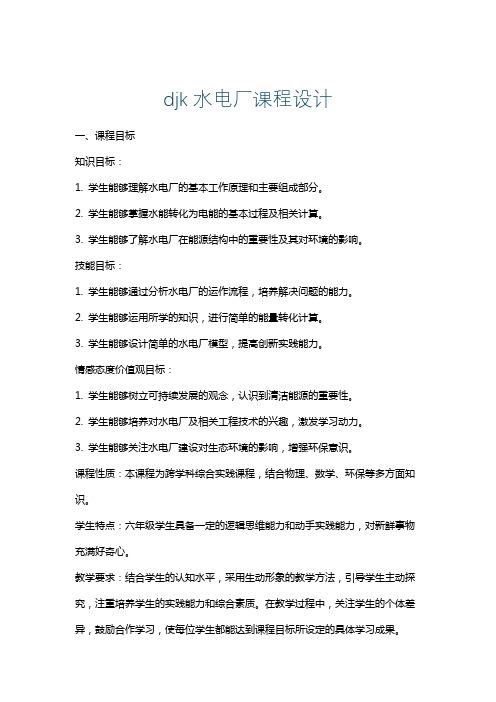 djk 水电厂课程设计

一、课程目标

知识目标：

1. 学生能够理解水电厂的基本工作原理和主要组成部分。

2. 学生能够掌握水能转化为电能的基本过程及相关计算。

3. 学生能够了解水电厂在能源结构中的重要性及其对环境的影响。

技能目标：

1. 学生能够通过分析水电厂的运作流程，培养解决问题的能力。

2. 学生能够运用所学的知识，进行简单的能量转化计算。

3. 学生能够设计简单的水电厂模型，提高创新实践能力。

情感态度价值观目标：

1. 学生能够树立可持续发展的观念，认识到清洁能源的重要性。

2. 学生能够培养对水电厂及相关工程技术的兴趣，激发学习动力。

3. 学生能够关注水电厂建设对生态环境的影响，增强环保意识。

课程性质：本课程为跨学科综合实践课程，结合物理、数学、环保等多方面知识。

学生特点：六年级学生具备一定的逻辑思维能力和动手实践能力，对新鲜事物充满好奇心。

教学要求：结合学生的认知水平，采用生动形象的教学方法，引导学生主动探究，注重培养学生的实践能力和综合素质。在教学过程中，关注学生的个体差异，鼓励合作学习，使每位学生都能达到课程目标所设定的具体学习成果。